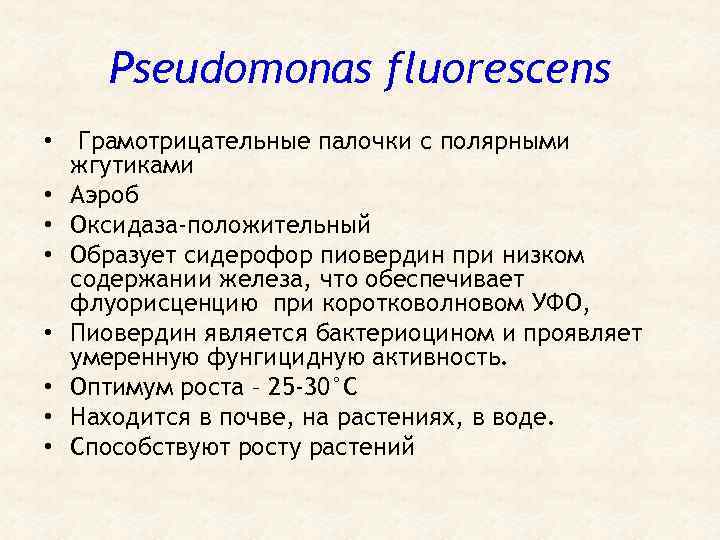 Pseudomonas fluorescens

• Грамотрицательные палочки с полярными жгутиками
• Аэроб
• Оксидаза-положительный
• Образует сидерофор пиовердин при низком содержании железа, что обеспечивает флуорисценцию при коротковолновом УФО,
• Пиовердин является бактериоцином и проявляет умеренную фунгицидную активность.
• Оптимум роста – 25-30°С
• Находится в почве, на растениях, в воде.
• Способствуют росту растений